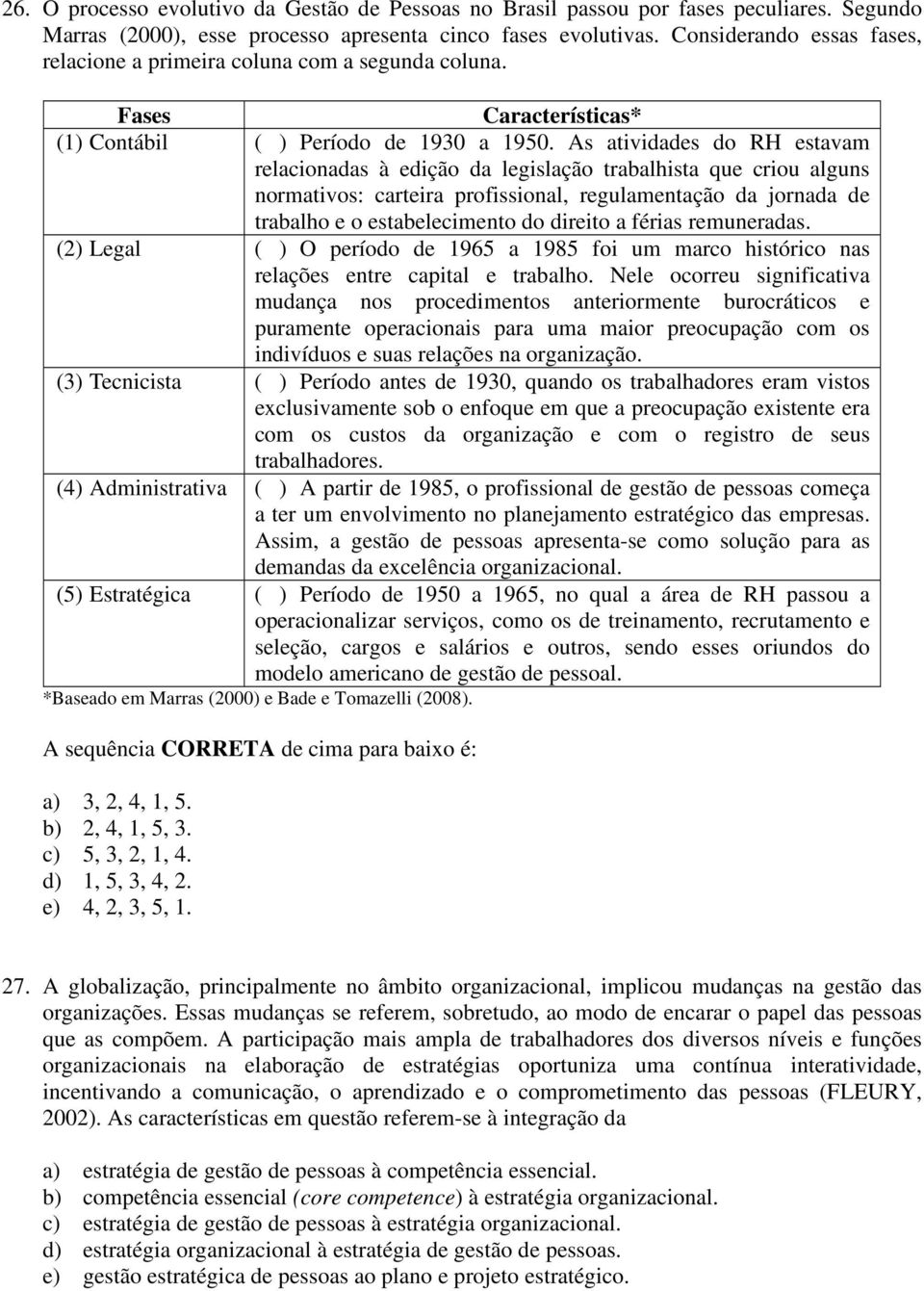 26. O processo evolutivo da Gestão de Pessoas no Brasil passou por fases peculiares. Segundo Marras (2000), esse processo apresenta cinco fases evolutivas. Considerando essas fases, relacione a primeira coluna com a segunda coluna.

| Fases | Características* |
|---|---|
| (1) Contábil | ( ) Período de 1930 a 1950. As atividades do RH estavam relacionadas à edição da legislação trabalhista que criou alguns normativos: carteira profissional, regulamentação da jornada de trabalho e o estabelecimento do direito a férias remuneradas. |
| (2) Legal | ( ) O período de 1965 a 1985 foi um marco histórico nas relações entre capital e trabalho. Nele ocorreu significativa mudança nos procedimentos anteriormente burocráticos e puramente operacionais para uma maior preocupação com os indivíduos e suas relações na organização. |
| (3) Tecnicista | ( ) Período antes de 1930, quando os trabalhadores eram vistos exclusivamente sob o enfoque em que a preocupação existente era com os custos da organização e com o registro de seus trabalhadores. |
| (4) Administrativa | ( ) A partir de 1985, o profissional de gestão de pessoas começa a ter um envolvimento no planejamento estratégico das empresas. Assim, a gestão de pessoas apresenta-se como solução para as demandas da excelência organizacional. |
| (5) Estratégica | ( ) Período de 1950 a 1965, no qual a área de RH passou a operacionalizar serviços, como os de treinamento, recrutamento e seleção, cargos e salários e outros, sendo esses oriundos do modelo americano de gestão de pessoal. |

*Baseado em Marras (2000) e Bade e Tomazelli (2008).

A sequência CORRETA de cima para baixo é:

a) 3, 2, 4, 1, 5.
b) 2, 4, 1, 5, 3.
c) 5, 3, 2, 1, 4.
d) 1, 5, 3, 4, 2.
e) 4, 2, 3, 5, 1.

27. A globalização, principalmente no âmbito organizacional, implicou mudanças na gestão das organizações. Essas mudanças se referem, sobretudo, ao modo de encarar o papel das pessoas que as compõem. A participação mais ampla de trabalhadores dos diversos níveis e funções organizacionais na elaboração de estratégias oportuniza uma contínua interatividade, incentivando a comunicação, o aprendizado e o comprometimento das pessoas (FLEURY, 2002). As características em questão referem-se à integração da

a) estratégia de gestão de pessoas à competência essencial.
b) competência essencial (core competence) à estratégia organizacional.
c) estratégia de gestão de pessoas à estratégia organizacional.
d) estratégia organizacional à estratégia de gestão de pessoas.
e) gestão estratégica de pessoas ao plano e projeto estratégico.